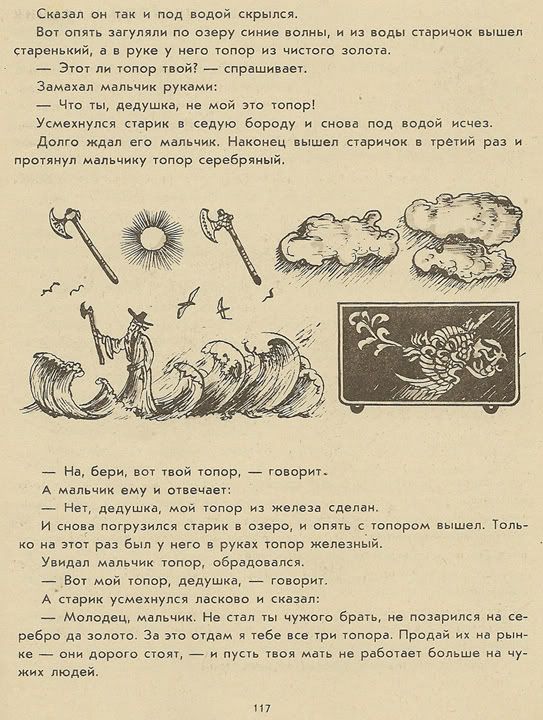 Сказал он так и под водой скрылся.

Вот опять загуляли по озеру синие волны, и из воды старичок вышел старенький, а в руке у него топор из чистого золота.

— Этот ли топор твой? — спрашивает.

Замахал мальчик руками:

— Что ты, дедушка, не мой это топор!

Усмехнулся старик в седую бороду и снова под водой исчез.

Долго ждал его мальчик. Наконец вышел старичок в третий раз и протянул мальчику топор серебряный.

— На, бери, вот твой топор, — говорит.

А мальчик ему и отвечает:

— Нет, дедушка, мой топор из железа сделан.

И снова погрузился старик в озеро, и опять с топором вышел. Только на этот раз был у него в руках топор железный.

Увидал мальчик топор, обрадовался.

— Вот мой топор, дедушка, — говорит.

А старик усмехнулся ласково и сказал:

— Молодец, мальчик. Не стал ты чужого брать, не позарился на серебро да золото. За это отдам я тебе все три топора. Продай их на рынке — они дорого стоят, — и пусть твоя мать не работает больше на чужих людей.

117